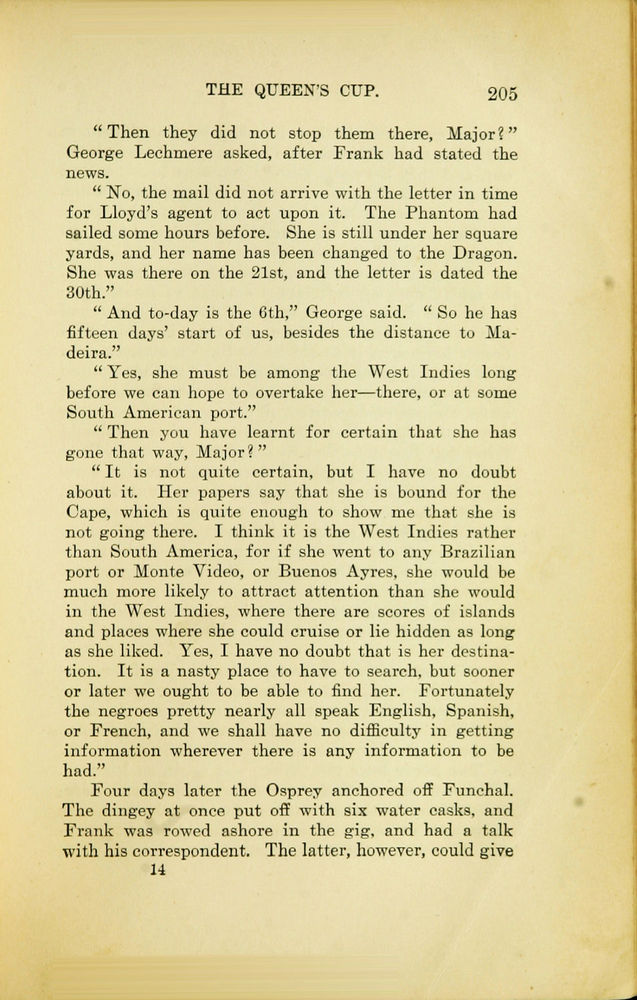 THE QUEEN'S CUP. 205

"Then they did not stop them there, Major?" George Lechmere asked, after Frank had stated the news.

"No, the mail did not arrive with the letter in time for Lloyd's agent to act upon it. The Phantom had sailed some hours before. She is still under her square yards, and her name has been changed to the Dragon. She was there on the 21st, and the letter is dated the 30th."

"And to-day is the 6th," George said. "So he has fifteen days' start of us, besides the distance to Madeira."

"Yes, she must be among the West Indies long before we can hope to overtake her—there, or at some South American port."

"Then you have learnt for certain that she has gone that way, Major?"

"It is not quite certain, but I have no doubt about it. Her papers say that she is bound for the Cape, which is quite enough to show me that she is not going there. I think it is the West Indies rather than South America, for if she went to any Brazilian port or Monte Video, or Buenos Ayres, she would be much more likely to attract attention than she would in the West Indies, where there are scores of islands and places where she could cruise or lie hidden as long as she liked. Yes, I have no doubt that is her destination. It is a nasty place to have to search, but sooner or later we ought to be able to find her. Fortunately the negroes pretty nearly all speak English, Spanish, or French, and we shall have no difficulty in getting information wherever there is any information to be had."

Four days later the Osprey anchored off Funchal. The dingey at once put off with six water casks, and Frank was rowed ashore in the gig, and had a talk with his correspondent. The latter, however, could give

14